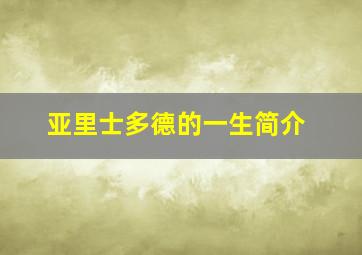 亚里士多德的一生简介